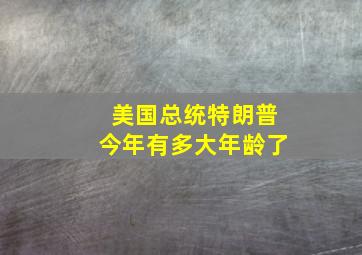 美国总统特朗普
今年有多大年龄了